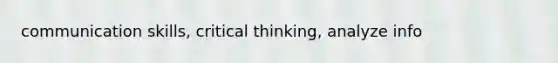 communication skills, critical thinking, analyze info